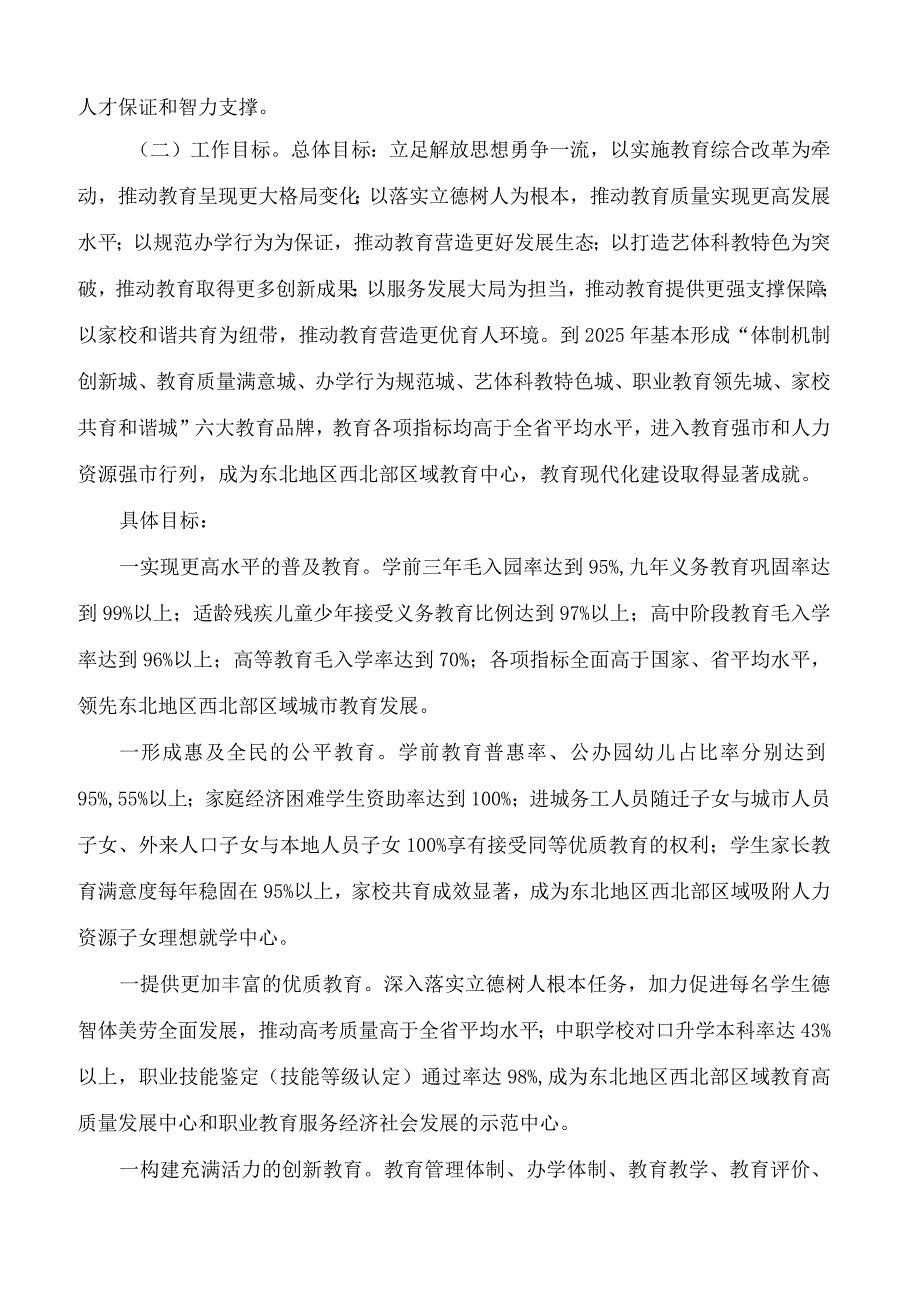 人才保证和智力支撑。

（二）工作目标。总体目标：立足解放思想勇争一流，以实施教育综合改革为牵动，推动教育呈现更大格局变化；以落实立德树人为根本，推动教育质量实现更高发展水平；以规范办学行为为保证，推动教育营造更好发展生态；以打造艺体科教特色为突破，推动教育取得更多创新成果；以服务发展大局为担当，推动教育提供更强支撑保障；以家校和谐共育为纽带，推动教育营造更优育人环境。到2025年基本形成“体制机制创新城、教育质量满意城、办学行为规范城、艺体科教特色城、职业教育领先城、家校共育和谐城”六大教育品牌，教育各项指标均高于全省平均水平，进入教育强市和人力资源强市行列，成为东北地区西北部区域教育中心，教育现代化建设取得显著成就。

具体目标：

一实现更高水平的普及教育。学前三年毛入园率达到95%，九年义务教育巩固率达到99%以上；适龄残疾儿童少年接受义务教育比例达到97%以上；高中阶段教育毛入学率达到96%以上；高等教育毛入学率达到70%；各项指标全面高于国家、省平均水平，领先东北地区西北部区域城市教育发展。

一形成惠及全民的公平教育。学前教育普惠率、公办园幼儿占比率分别达到95%，55%以上；家庭经济困难学生资助率达到100%；进城务工人员随迁子女与城市人员子女、外来人口子女与本地人员子女100%享有接受同等优质教育的权利；学生家长教育满意度每年稳固在95%以上，家校共育成效显著，成为东北地区西北部区域吸附人力资源子女理想就学中心。

一提供更加丰富的优质教育。深入落实立德树人根本任务，加力促进每名学生德智体美劳全面发展，推动高考质量高于全省平均水平；中职学校对口升学本科率达43%以上，职业技能鉴定（技能等级认定）通过率达98%，成为东北地区西北部区域教育高质量发展中心和职业教育服务经济社会发展的示范中心。

一构建充满活力的创新教育。教育管理体制、办学体制、教育教学、教育评价、